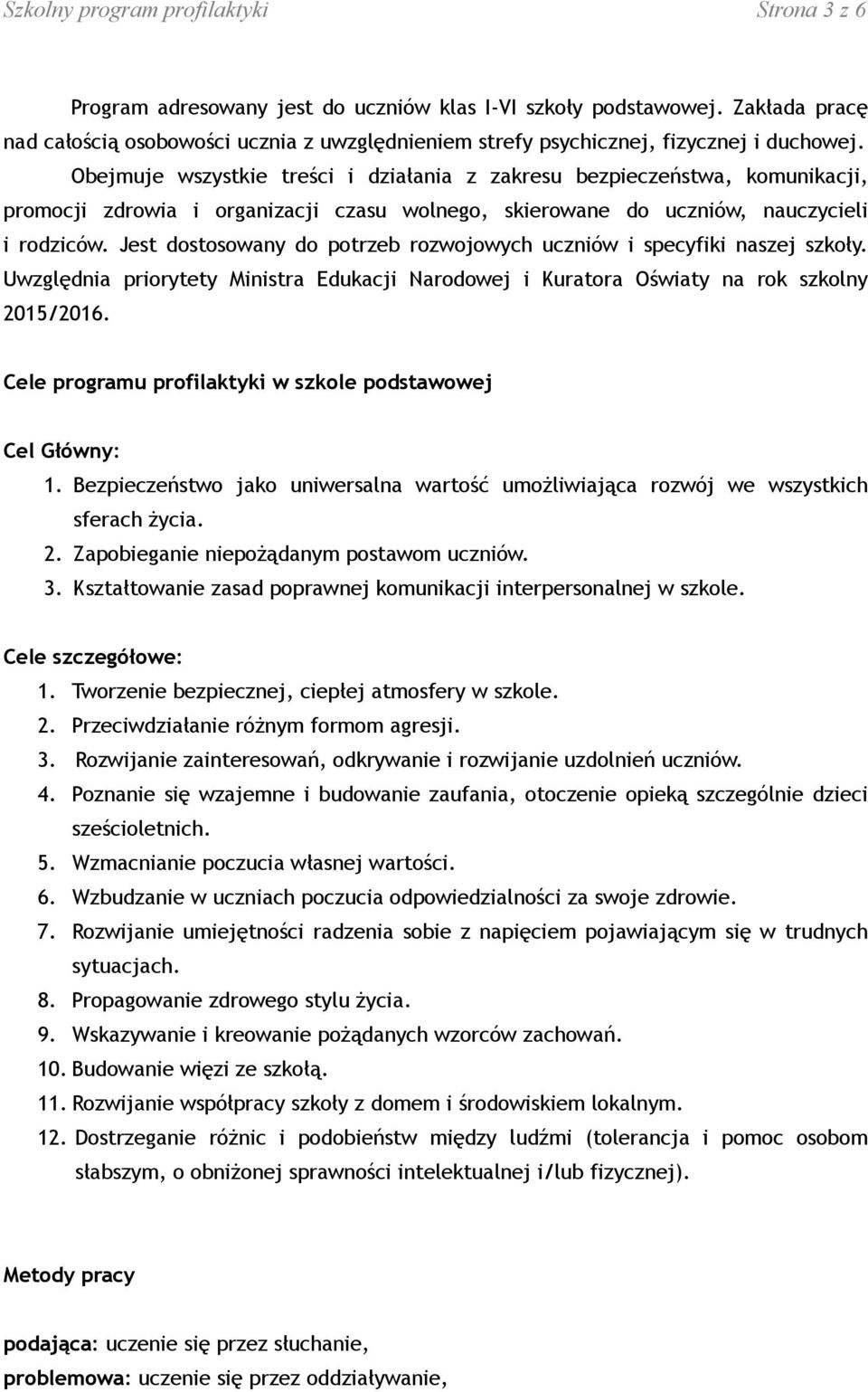 Szkolny program profilaktyki Strona 3 z 6

Program adresowany jest do uczniów klas I-VI szkoły podstawowej. Zakłada pracę nad całością osobowości ucznia z uwzględnieniem strefy psychicznej, fizycznej i duchowej. Obejmuje wszystkie treści i działania z zakresu bezpieczeństwa, komunikacji, promocji zdrowia i organizacji czasu wolnego, skierowane do uczniów, nauczycieli i rodziców. Jest dostosowany do potrzeb rozwojowych uczniów i specyfiki naszej szkoły. Uwzględnia priorytety Ministra Edukacji Narodowej i Kuratora Oświaty na rok szkolny 2015/2016.

Cele programu profilaktyki w szkole podstawowej

Cel Główny:
1. Bezpieczeństwo jako uniwersalna wartość umożliwiająca rozwój we wszystkich sferach życia.
2. Zapobieganie niepożądanym postawom uczniów.
3. Kształtowanie zasad poprawnej komunikacji interpersonalnej w szkole.

Cele szczegółowe:
1. Tworzenie bezpiecznej, ciepłej atmosfery w szkole.
2. Przeciwdziałanie różnym formom agresji.
3. Rozwijanie zainteresowań, odkrywanie i rozwijanie uzdolnień uczniów.
4. Poznanie się wzajemne i budowanie zaufania, otoczenie opieką szczególnie dzieci sześcioletnich.
5. Wzmacnianie poczucia własnej wartości.
6. Wzbudzanie w uczniach poczucia odpowiedzialności za swoje zdrowie.
7. Rozwijanie umiejętności radzenia sobie z napięciem pojawiającym się w trudnych sytuacjach.
8. Propagowanie zdrowego stylu życia.
9. Wskazywanie i kreowanie pożądanych wzorców zachowań.
10. Budowanie więzi ze szkołą.
11. Rozwijanie współpracy szkoły z domem i środowiskiem lokalnym.
12. Dostrzeganie różnic i podobieństw między ludźmi (tolerancja i pomoc osobom słabszym, o obniżonej sprawności intelektualnej i/lub fizycznej).

Metody pracy

podająca: uczenie się przez słuchanie,
problemowa: uczenie się przez oddziaływanie,